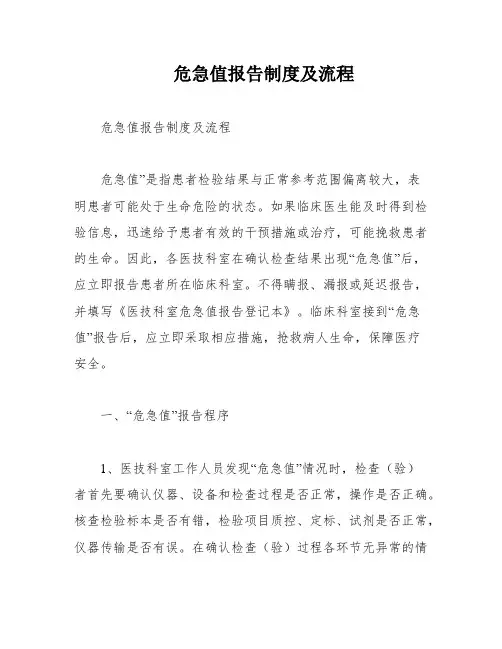 危急值报告制度及流程

危急值报告制度及流程

危急值”是指患者检验结果与正常参考范围偏离较大，表明患者可能处于生命危险的状态。如果临床医生能及时得到检验信息，迅速给予患者有效的干预措施或治疗，可能挽救患者的生命。因此，各医技科室在确认检查结果出现“危急值”后，应立即报告患者所在临床科室。不得瞒报、漏报或延迟报告，并填写《医技科室危急值报告登记本》。临床科室接到“危急值”报告后，应立即采取相应措施，抢救病人生命，保障医疗安全。

一、“危急值”报告程序

1、医技科室工作人员发现“危急值”情况时，检查（验）者首先要确认仪器、设备和检查过程是否正常，操作是否正确。核查检验标本是否有错，检验项目质控、定标、试剂是否正常，仪器传输是否有误。在确认检查（验）过程各环节无异常的情